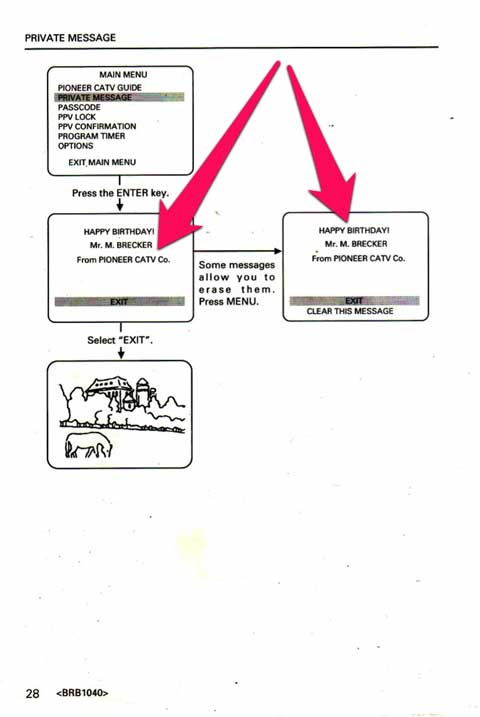 PRIVATE MESSAGE

MAIN MENU
PIONEER CATV GUIDE
PRIVATE MESSAGE
PASSCODE
PPV LOCK
PPV CONFIRMATION
PROGRAM TIMER
OPTIONS
EXIT MAIN MENU

Press the ENTER key.

HAPPY BIRTHDAY!
Mr. M. BRECKER
From PIONEER CATV Co.
EXIT

Some messages allow you to erase them. Press MENU.

HAPPY BIRTHDAY!
Mr. M. BRECKER
From PIONEER CATV Co.
EXIT
CLEAR THIS MESSAGE

Select "EXIT".

28 <BRB1040>